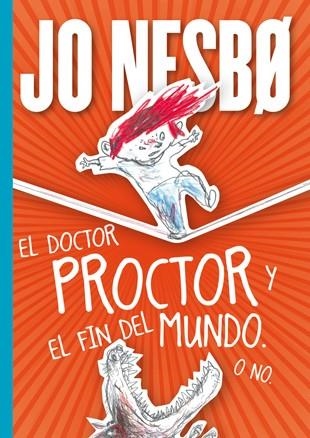 JO NESBØ

EL DOCTOR PROCTOR Y EL FIN DEL MUNDO. O NO.